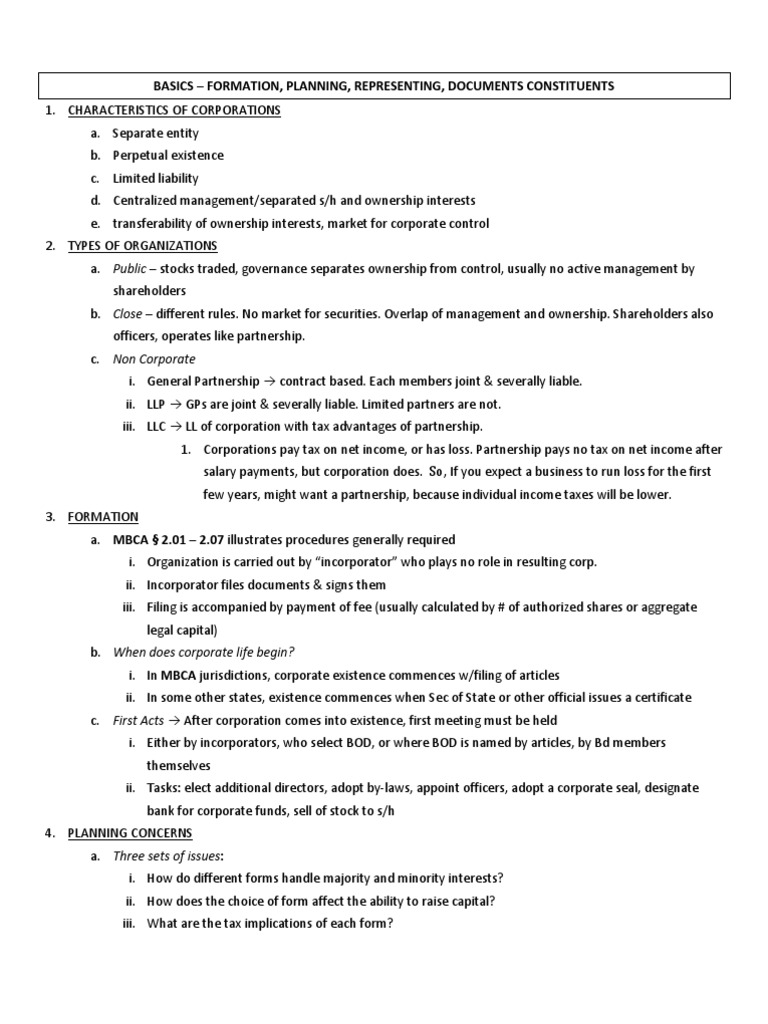 BASICS – FORMATION, PLANNING, REPRESENTING, DOCUMENTS CONSTITUENTS

1. CHARACTERISTICS OF CORPORATIONS
a. Separate entity
b. Perpetual existence
c. Limited liability
d. Centralized management/separated s/h and ownership interests
e. transferability of ownership interests, market for corporate control

2. TYPES OF ORGANIZATIONS
a. Public – stocks traded, governance separates ownership from control, usually no active management by shareholders
b. Close – different rules. No market for securities. Overlap of management and ownership. Shareholders also officers, operates like partnership.
c. Non Corporate
i. General Partnership → contract based. Each members joint & severally liable.
ii. LLP → GPs are joint & severally liable. Limited partners are not.
iii. LLC → LL of corporation with tax advantages of partnership.
1. Corporations pay tax on net income, or has loss. Partnership pays no tax on net income after salary payments, but corporation does. So, If you expect a business to run loss for the first few years, might want a partnership, because individual income taxes will be lower.

3. FORMATION
a. MBCA § 2.01 – 2.07 illustrates procedures generally required
i. Organization is carried out by "incorporator" who plays no role in resulting corp.
ii. Incorporator files documents & signs them
iii. Filing is accompanied by payment of fee (usually calculated by # of authorized shares or aggregate legal capital)
b. When does corporate life begin?
i. In MBCA jurisdictions, corporate existence commences w/filing of articles
ii. In some other states, existence commences when Sec of State or other official issues a certificate
c. First Acts → After corporation comes into existence, first meeting must be held
i. Either by incorporators, who select BOD, or where BOD is named by articles, by Bd members themselves
ii. Tasks: elect additional directors, adopt by-laws, appoint officers, adopt a corporate seal, designate bank for corporate funds, sell of stock to s/h

4. PLANNING CONCERNS
a. Three sets of issues:
i. How do different forms handle majority and minority interests?
ii. How does the choice of form affect the ability to raise capital?
iii. What are the tax implications of each form?